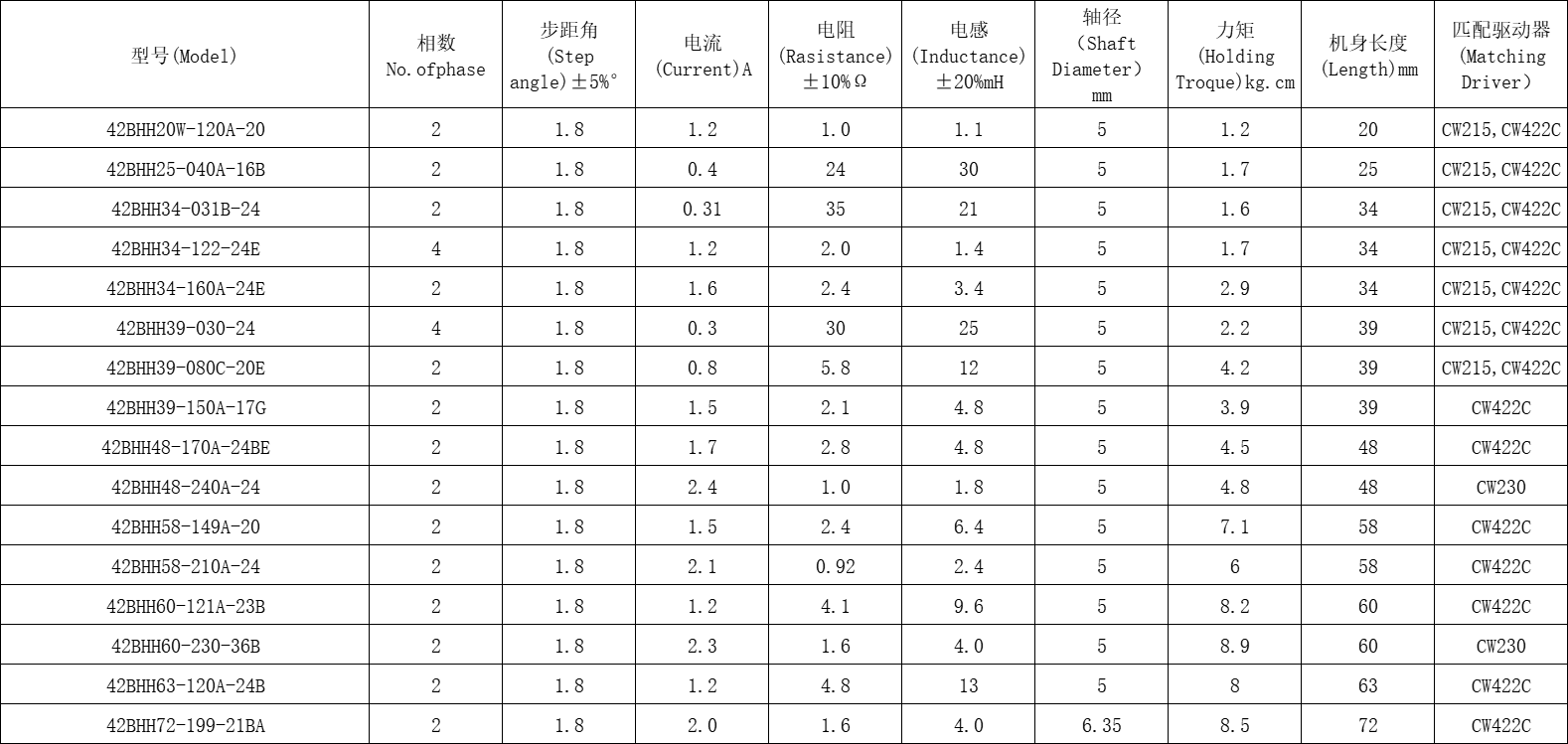 | 型号(Model) | 相数 No.ofphase | 步距角 (Step angle)±5%° | 电流 (Current)A | 电阻 (Rasistance) ±10%Ω | 电感 (Inductance) ±20%mH | 轴径 (Shaft Diameter) mm | 力矩 (Holding Troque)kg.cm | 机身长度 (Length)mm | 匹配驱动器 (Matching Driver) |
|---|---|---|---|---|---|---|---|---|---|
| 42BHH20W-120A-20 | 2 | 1.8 | 1.2 | 1.0 | 1.1 | 5 | 1.2 | 20 | CW215,CW422C |
| 42BHH25-040A-16B | 2 | 1.8 | 0.4 | 24 | 30 | 5 | 1.7 | 25 | CW215,CW422C |
| 42BHH34-031B-24 | 2 | 1.8 | 0.31 | 35 | 21 | 5 | 1.6 | 34 | CW215,CW422C |
| 42BHH34-122-24E | 4 | 1.8 | 1.2 | 2.0 | 1.4 | 5 | 1.7 | 34 | CW215,CW422C |
| 42BHH34-160A-24E | 2 | 1.8 | 1.6 | 2.4 | 3.4 | 5 | 2.9 | 34 | CW215,CW422C |
| 42BHH39-030-24 | 4 | 1.8 | 0.3 | 30 | 25 | 5 | 2.2 | 39 | CW215,CW422C |
| 42BHH39-080C-20E | 2 | 1.8 | 0.8 | 5.8 | 12 | 5 | 4.2 | 39 | CW215,CW422C |
| 42BHH39-150A-17G | 2 | 1.8 | 1.5 | 2.1 | 4.8 | 5 | 3.9 | 39 | CW422C |
| 42BHH48-170A-24BE | 2 | 1.8 | 1.7 | 2.8 | 4.8 | 5 | 4.5 | 48 | CW422C |
| 42BHH48-240A-24 | 2 | 1.8 | 2.4 | 1.0 | 1.8 | 5 | 4.8 | 48 | CW230 |
| 42BHH58-149A-20 | 2 | 1.8 | 1.5 | 2.4 | 6.4 | 5 | 7.1 | 58 | CW422C |
| 42BHH58-210A-24 | 2 | 1.8 | 2.1 | 0.92 | 2.4 | 5 | 6 | 58 | CW422C |
| 42BHH60-121A-23B | 2 | 1.8 | 1.2 | 4.1 | 9.6 | 5 | 8.2 | 60 | CW422C |
| 42BHH60-230-36B | 2 | 1.8 | 2.3 | 1.6 | 4.0 | 5 | 8.9 | 60 | CW230 |
| 42BHH63-120A-24B | 2 | 1.8 | 1.2 | 4.8 | 13 | 5 | 8 | 63 | CW422C |
| 42BHH72-199-21BA | 2 | 1.8 | 2.0 | 1.6 | 4.0 | 6.35 | 8.5 | 72 | CW422C |